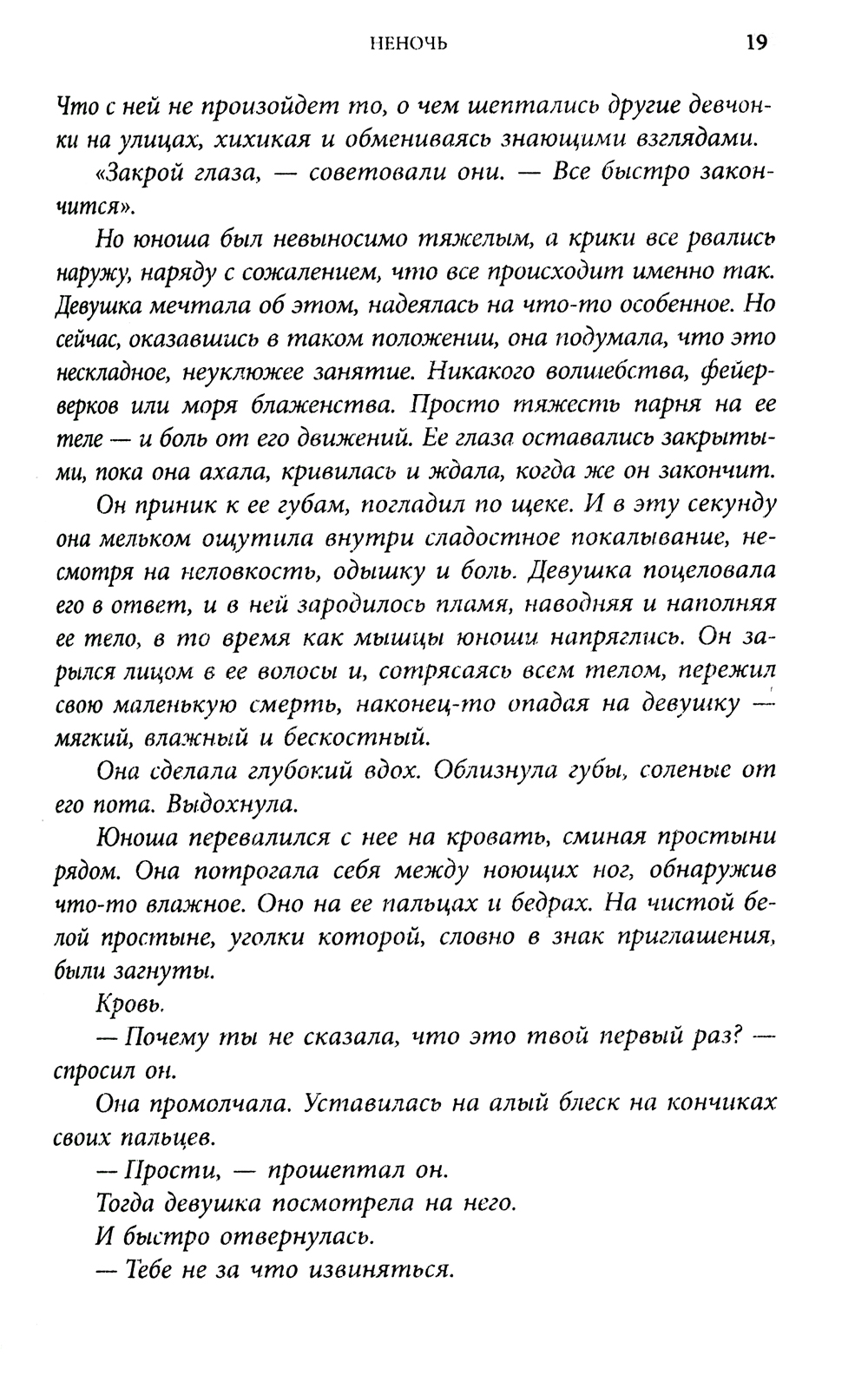 НЕНОЧЬ 19

Что с ней не произойдет то, о чем шептались другие девчонки на улицах, хихикая и обмениваясь знающими взглядами.

«Закрой глаза, — советовали они. — Все быстро закончится».

Но юноша был невыносимо тяжелым, а крики все рвались наружу, наряду с сожалением, что все происходит именно так. Девушка мечтала об этом, надеялась на что-то особенное. Но сейчас, оказавшись в таком положении, она подумала, что это нескладное, неуклюжее занятие. Никакого волшебства, фейерверков или моря блаженства. Просто тяжесть парня на ее теле — и боль от его движений. Ее глаза оставались закрытыми, пока она ахала, кривилась и ждала, когда же он закончит.

Он приник к ее губам, погладил по щеке. И в эту секунду она мельком ощутила внутри сладостное покалывание, несмотря на неловкость, одышку и боль. Девушка поцеловала его в ответ, и в ней зародилось пламя, наводняя и наполняя ее тело, в то время как мышцы юноши напряглись. Он зарылся лицом в ее волосы и, сотрясаясь всем телом, пережил свою маленькую смерть, наконец-то опадая на девушку — мягкий, влажный и бескостный.

Она сделала глубокий вдох. Облизнула губы, соленые от его пота. Выдохнула.

Юноша перевалился с нее на кровать, сминая простыни рядом. Она потрогала себя между ноющих ног, обнаружив что-то влажное. Оно на ее пальцах и бедрах. На чистой белой простыне, уголки которой, словно в знак приглашения, были загнуты.

Кровь.

— Почему ты не сказала, что это твой первый раз? — спросил он.

Она промолчала. Уставилась на алый блеск на кончиках своих пальцев.

— Прости, — прошептал он.

Тогда девушка посмотрела на него.

И быстро отвернулась.

— Тебе не за что извиняться.